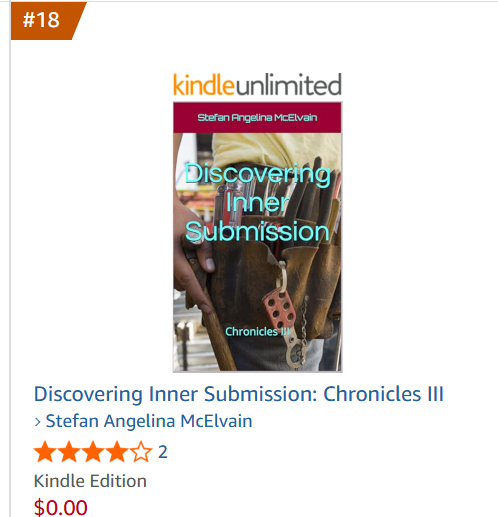 #18

kindleunlimited

Stefan Angelina McElvain

Discovering Inner Submission

Chronicles III

Discovering Inner Submission: Chronicles III

› Stefan Angelina McElvain

2

Kindle Edition

$0.00